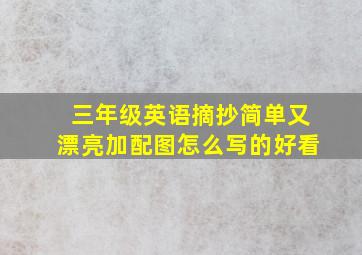 三年级英语摘抄简单又漂亮加配图怎么写的好看